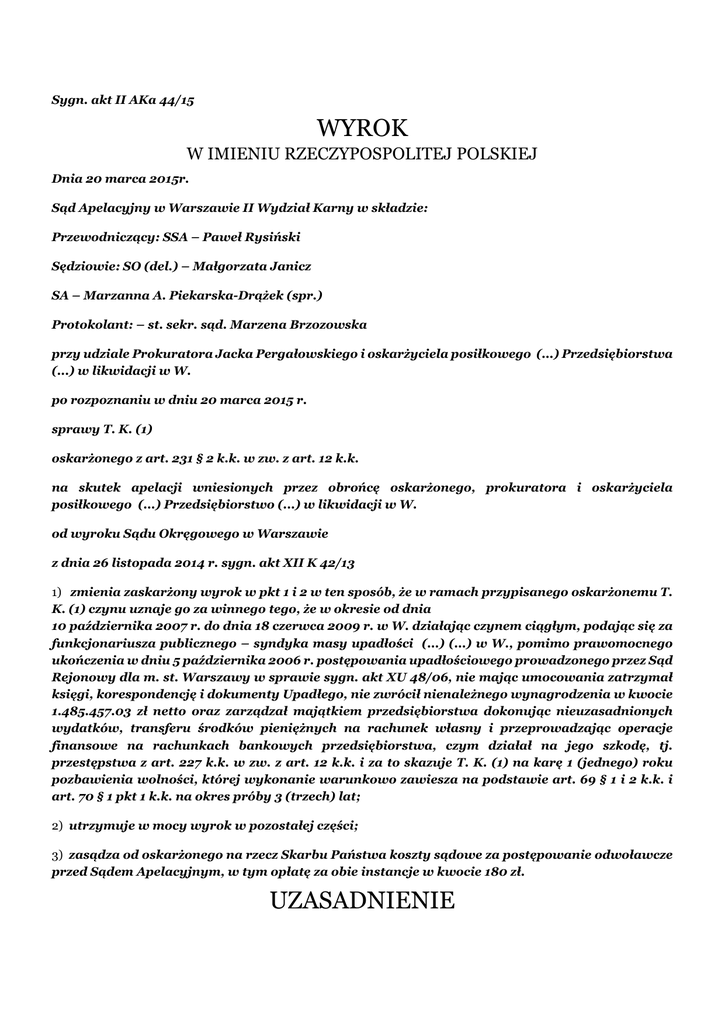 Sygn. akt II AKa 44/15

WYROK
W IMIENIU RZECZYPOSPOLITEJ POLSKIEJ

Dnia 20 marca 2015r.

Sąd Apelacyjny w Warszawie II Wydział Karny w składzie:

Przewodniczący: SSA – Paweł Rysiński

Sędziowie: SO (del.) – Małgorzata Janicz

SA – Marzanna A. Piekarska-Drążek (spr.)

Protokolant: – st. sekr. sąd. Marzena Brzozowska

przy udziale Prokuratora Jacka Pergałowskiego i oskarżyciela posiłkowego (...) Przedsiębiorstwa (...) w likwidacji w W.

po rozpoznaniu w dniu 20 marca 2015 r.

sprawy T. K. (1)

oskarżonego z art. 231 § 2 k.k. w zw. z art. 12 k.k.

na skutek apelacji wniesionych przez obrońcę oskarżonego, prokuratora i oskarżyciela posiłkowego (...) Przedsiębiorstwo (...) w likwidacji w W.

od wyroku Sądu Okręgowego w Warszawie

z dnia 26 listopada 2014 r. sygn. akt XII K 42/13

1) zmienia zaskarżony wyrok w pkt 1 i 2 w ten sposób, że w ramach przypisanego oskarżonemu T. K. (1) czynu uznaje go za winnego tego, że w okresie od dnia 10 października 2007 r. do dnia 18 czerwca 2009 r. w W. działając czynem ciągłym, podając się za funkcjonariusza publicznego – syndyka masy upadłości (...) (...) w W., pomimo prawomocnego ukończenia w dniu 5 października 2006 r. postępowania upadłościowego prowadzonego przez Sąd Rejonowy dla m. st. Warszawy w sprawie sygn. akt XU 48/06, nie mając umocowania zatrzymał księgi, korespondencję i dokumenty Upadłego, nie zwrócił nienależnego wynagrodzenia w kwocie 1.485.457.03 zł netto oraz zarządzał majątkiem przedsiębiorstwa dokonując nieuzasadnionych wydatków, transferu środków pieniężnych na rachunek własny i przeprowadzając operacje finansowe na rachunkach bankowych przedsiębiorstwa, czym działał na jego szkodę, tj. przestępstwa z art. 227 k.k. w zw. z art. 12 k.k. i za to skazuje T. K. (1) na karę 1 (jednego) roku pozbawienia wolności, której wykonanie warunkowo zawiesza na podstawie art. 69 § 1 i 2 k.k. i art. 70 § 1 pkt 1 k.k. na okres próby 3 (trzech) lat;

2) utrzymuje w mocy wyrok w pozostałej części;

3) zasądza od oskarżonego na rzecz Skarbu Państwa koszty sądowe za postępowanie odwoławcze przed Sądem Apelacyjnym, w tym opłatę za obie instancje w kwocie 180 zł.

UZASADNIENIE